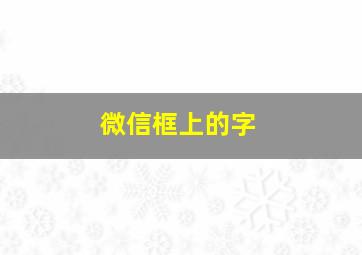 微信框上的字